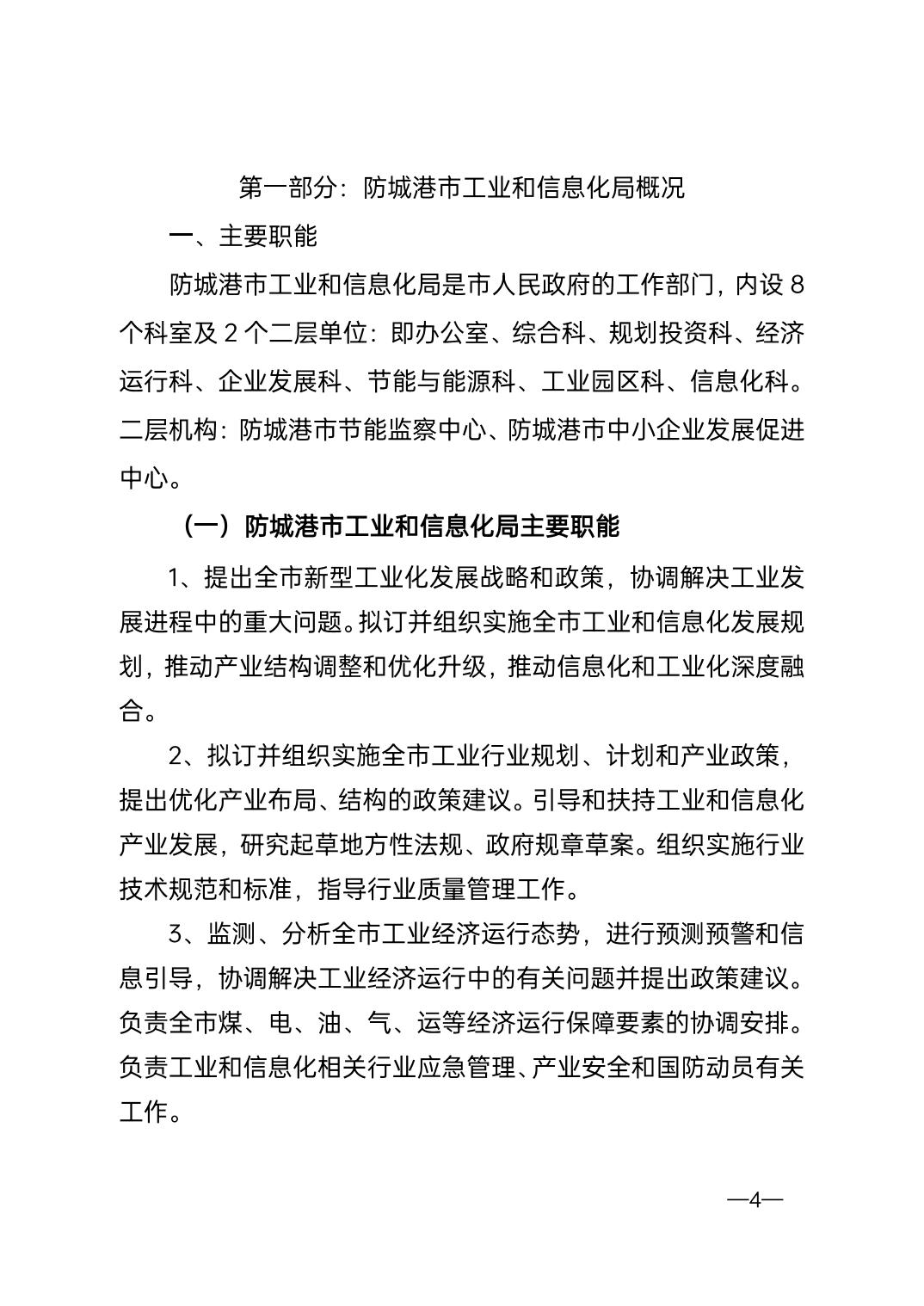 第一部分：防城港市工业和信息化局概况

一、主要职能

防城港市工业和信息化局是市人民政府的工作部门，内设 8 个科室及 2 个二层单位：即办公室、综合科、规划投资科、经济运行科、企业发展科、节能与能源科、工业园区科、信息化科。二层机构：防城港市节能监察中心、防城港市中小企业发展促进中心。

（一）防城港市工业和信息化局主要职能

1、提出全市新型工业化发展战略和政策，协调解决工业发展进程中的重大问题。拟订并组织实施全市工业和信息化发展规划，推动产业结构调整和优化升级，推动信息化和工业化深度融合。

2、拟订并组织实施全市工业行业规划、计划和产业政策，提出优化产业布局、结构的政策建议。引导和扶持工业和信息化产业发展，研究起草地方性法规、政府规章草案。组织实施行业技术规范和标准，指导行业质量管理工作。

3、监测、分析全市工业经济运行态势，进行预测预警和信息引导，协调解决工业经济运行中的有关问题并提出政策建议。负责全市煤、电、油、气、运等经济运行保障要素的协调安排。负责工业和信息化相关行业应急管理、产业安全和国防动员有关工作。

—4—